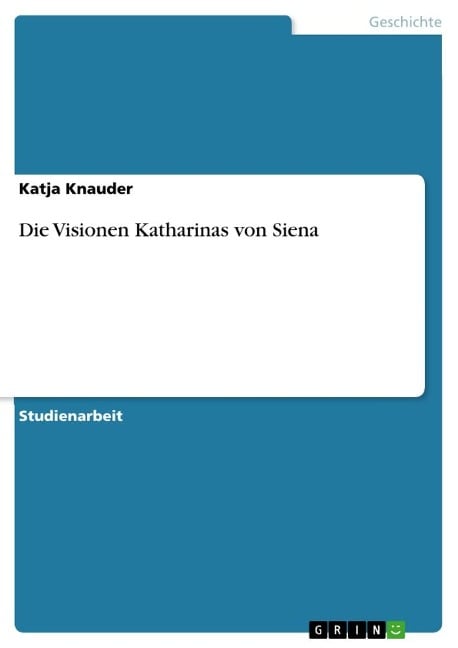 Geschichte

Katja Knauder

Die Visionen Katharinas von Siena

Studienarbeit

GRIN